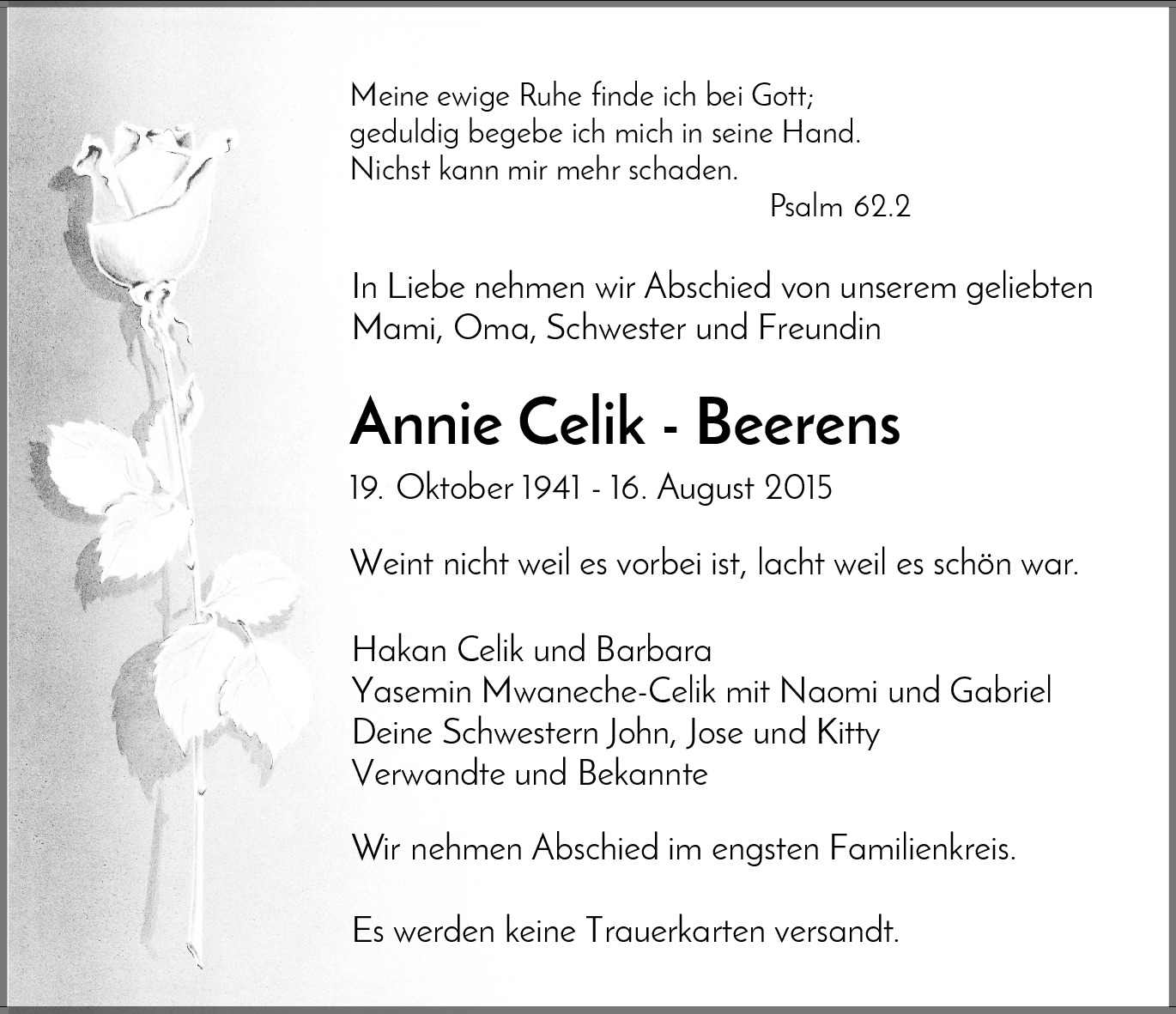 Meine ewige Ruhe finde ich bei Gott;
geduldig begebe ich mich in seine Hand.
Nichst kann mir mehr schaden.
Psalm 62.2

In Liebe nehmen wir Abschied von unserem geliebten Mami, Oma, Schwester und Freundin

Annie Celik - Beerens

19. Oktober 1941 - 16. August 2015

Weint nicht weil es vorbei ist, lacht weil es schön war.

Hakan Celik und Barbara
Yasemin Mwaneche-Celik mit Naomi und Gabriel
Deine Schwestern John, Jose und Kitty
Verwandte und Bekannte

Wir nehmen Abschied im engsten Familienkreis.

Es werden keine Trauerkarten versandt.